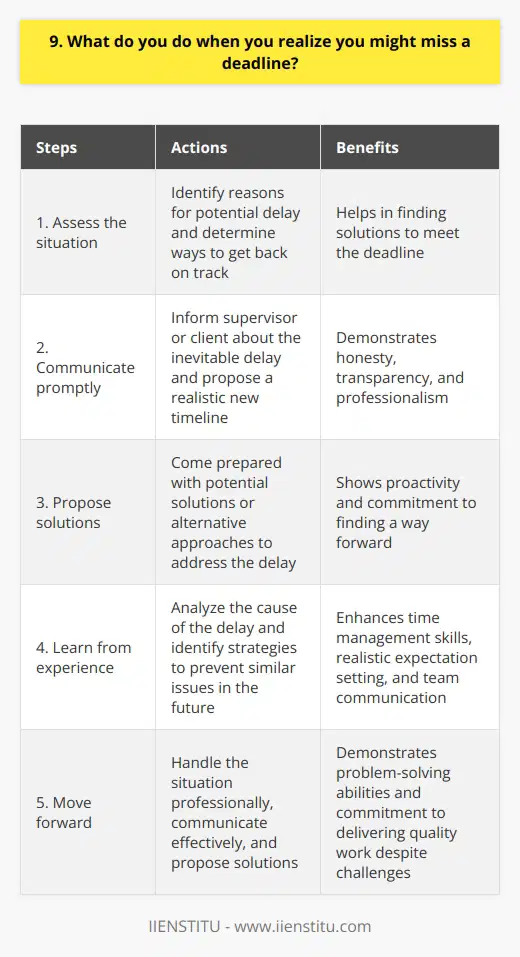 9. What do you do when you realize you might miss a deadline?

| Steps | Actions | Benefits |
|---|---|---|
| 1. Assess the situation | Identify reasons for potential delay and determine ways to get back on track | Helps in finding solutions to meet the deadline |
| 2. Communicate promptly | Inform supervisor or client about the inevitable delay and propose a realistic new timeline | Demonstrates honesty, transparency, and professionalism |
| 3. Propose solutions | Come prepared with potential solutions or alternative approaches to address the delay | Shows proactivity and commitment to finding a way forward |
| 4. Learn from experience | Analyze the cause of the delay and identify strategies to prevent similar issues in the future | Enhances time management skills, realistic expectation setting, and team communication |
| 5. Move forward | Handle the situation professionally, communicate effectively, and propose solutions | Demonstrates problem-solving abilities and commitment to delivering quality work despite challenges |

IIENSTITU - www.iienstitu.com